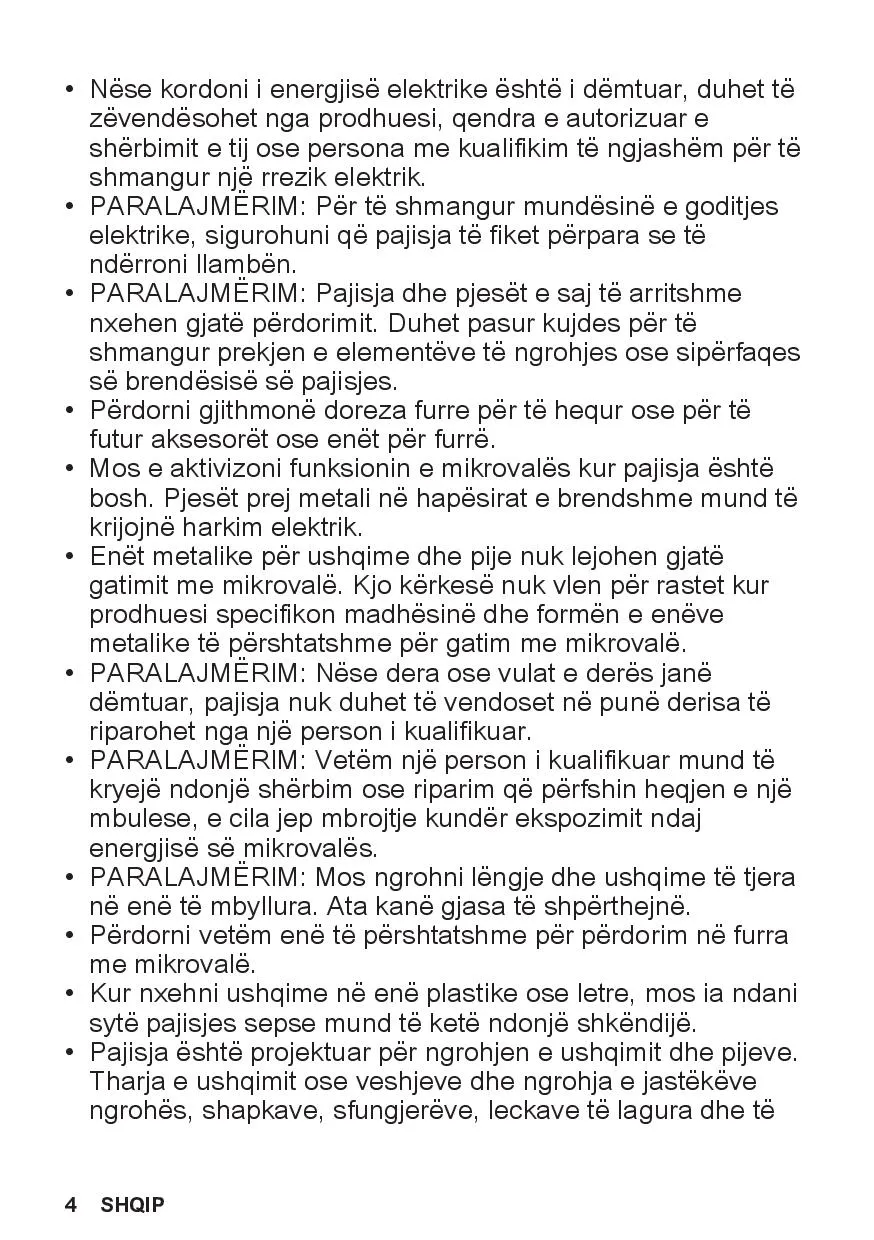 • Nëse kordoni i energjisë elektrike është i dëmtuar, duhet të zëvendësohet nga prodhuesi, qendra e autorizuar e shërbimit e tij ose persona me kualifikim të ngjashëm për të shmangur një rrezik elektrik.
• PARALAJMËRIM: Për të shmangur mundësinë e goditjes elektrike, sigurohuni që pajisja të fiket përpara se të ndërroni llambën.
• PARALAJMËRIM: Pajisja dhe pjesët e saj të arritshme nxehen gjatë përdorimit. Duhet pasur kujdes për të shmangur prekjen e elementëve të ngrohjes ose sipërfaqes së brendësisë së pajisjes.
• Përdorni gjithmonë doreza furre për të hequr ose për të futur aksesorët ose enët për furrë.
• Mos e aktivizoni funksionin e mikrovalës kur pajisja është bosh. Pjesët prej metali në hapësirat e brendshme mund të krijojnë harkim elektrik.
• Enët metalike për ushqime dhe pije nuk lejohen gjatë gatimit me mikrovalë. Kjo kërkesë nuk vlen për rastet kur prodhuesi specifikon madhësinë dhe formën e enëve metalike të përshtatshme për gatim me mikrovalë.
• PARALAJMËRIM: Nëse dera ose vulat e derës janë dëmtuar, pajisja nuk duhet të vendoset në punë derisa të riparohet nga një person i kualifikuar.
• PARALAJMËRIM: Vetëm një person i kualifikuar mund të kryejë ndonjë shërbim ose riparim që përfshin heqjen e një mbulese, e cila jep mbrojtje kundër ekspozimit ndaj energjisë së mikrovalës.
• PARALAJMËRIM: Mos ngrohni lëngje dhe ushqime të tjera në enë të mbyllura. Ata kanë gjasa të shpërthejnë.
• Përdorni vetëm enë të përshtatshme për përdorim në furra me mikrovalë.
• Kur nxehni ushqime në enë plastike ose letre, mos ia ndani sytë pajisjes sepse mund të ketë ndonjë shkëndijë.
• Pajisja është projektuar për ngrohjen e ushqimit dhe pijeve. Tharja e ushqimit ose veshjeve dhe ngrohja e jastëkëve ngrohës, shapkave, sfungjerëve, leckave të lagura dhe të

4 SHQIP